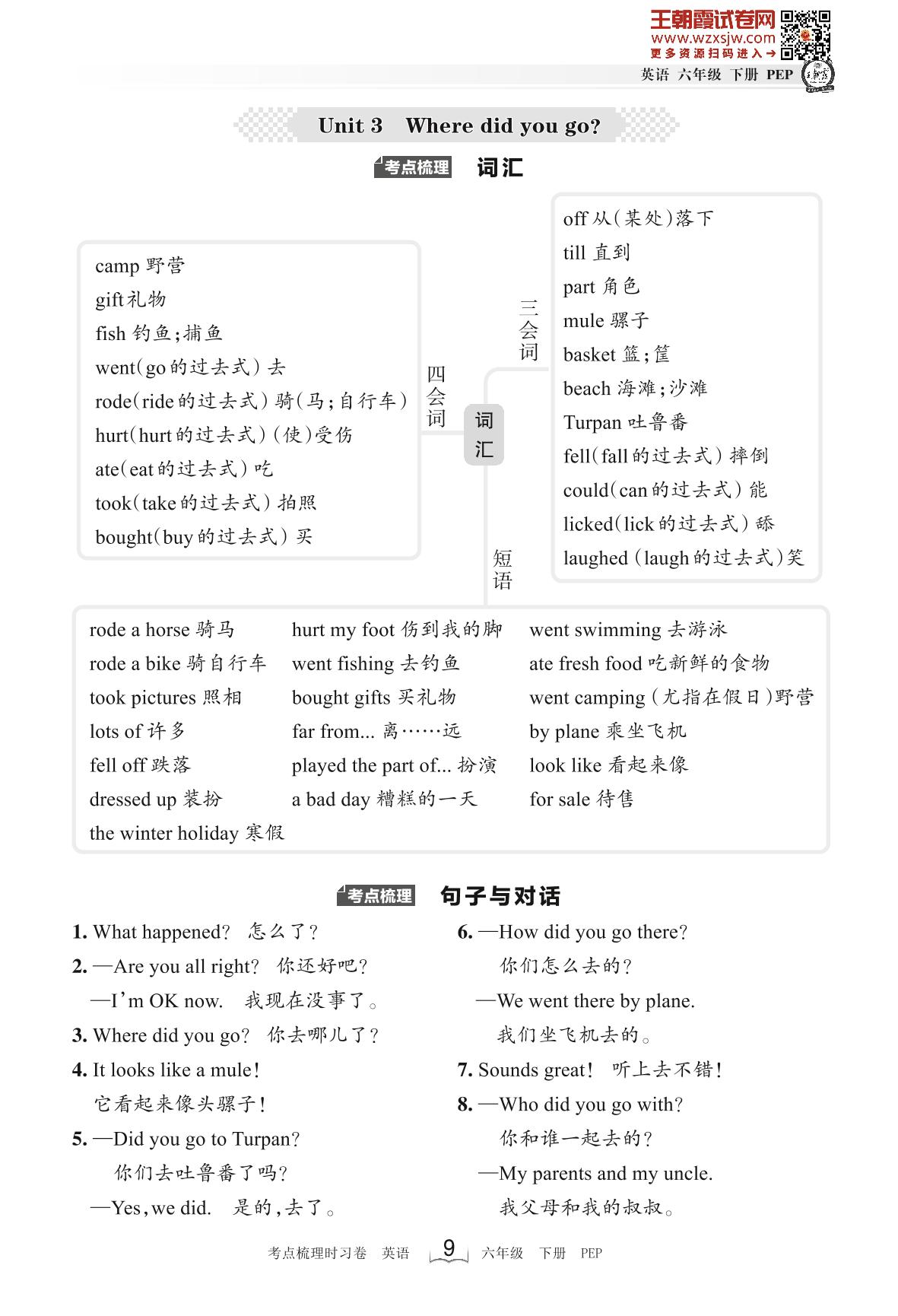 王朝霞试卷网
www.wzxsjw.com
更多资源扫码进入→

英语 六年级 下册 PEP

Unit 3 Where did you go?

考点梳理 词汇

四会词

camp 野营
gift 礼物
fish 钓鱼;捕鱼
went(go 的过去式) 去
rode(ride 的过去式) 骑(马;自行车)
hurt(hurt 的过去式) (使)受伤
ate(eat 的过去式) 吃
took(take 的过去式) 拍照
bought(buy 的过去式) 买

词汇

三会词

off 从(某处)落下
till 直到
part 角色
mule 骡子
basket 篮;筐
beach 海滩;沙滩
Turpan 吐鲁番
fell(fall 的过去式) 摔倒
could(can 的过去式) 能
licked(lick 的过去式) 舔
laughed (laugh 的过去式)笑

短语

rode a horse 骑马
rode a bike 骑自行车
took pictures 照相
lots of 许多
fell off 跌落
dressed up 装扮
the winter holiday 寒假

hurt my foot 伤到我的脚
went fishing 去钓鱼
bought gifts 买礼物
far from... 离……远
played the part of... 扮演
a bad day 糟糕的一天

went swimming 去游泳
ate fresh food 吃新鲜的食物
went camping (尤指在假日)野营
by plane 乘坐飞机
look like 看起来像
for sale 待售

考点梳理 句子与对话

1. What happened? 怎么了?
2. —Are you all right? 你还好吧?
—I'm OK now. 我现在没事了。
3. Where did you go? 你去哪儿了?
4. It looks like a mule! 它看起来像头骡子!
5. —Did you go to Turpan? 你们去吐鲁番了吗?
—Yes, we did. 是的,去了。

6. —How did you go there? 你们怎么去的?
—We went there by plane. 我们坐飞机去的。
7. Sounds great! 听上去不错!
8. —Who did you go with? 你和谁一起去的?
—My parents and my uncle. 我父母和我的叔叔。

考点梳理时习卷 英语 9 六年级 下册 PEP